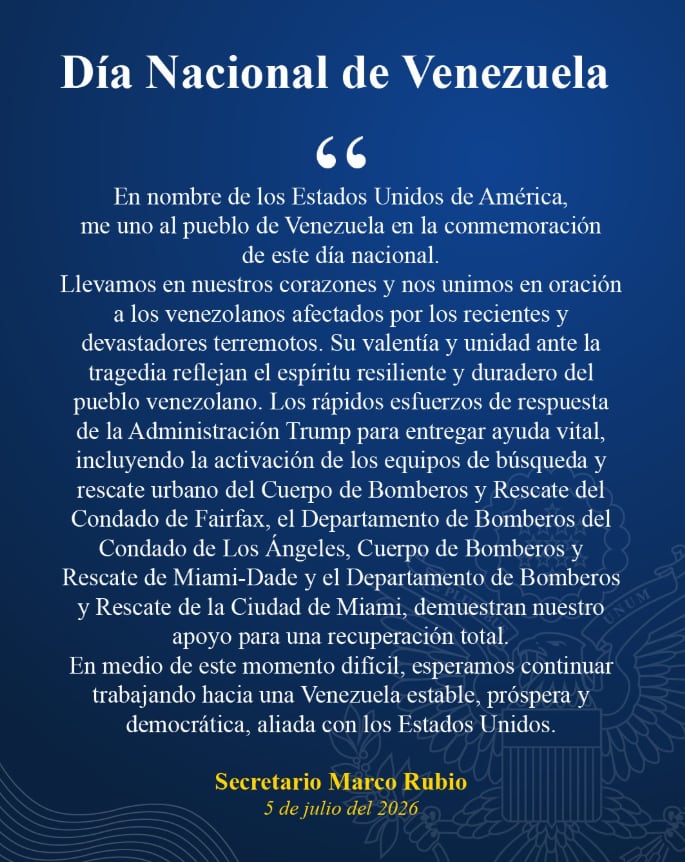 Día Nacional de Venezuela

"

En nombre de los Estados Unidos de América, me uno al pueblo de Venezuela en la conmemoración de este día nacional.

Llevamos en nuestros corazones y nos unimos en oración a los venezolanos afectados por los recientes y devastadores terremotos. Su valentía y unidad ante la tragedia reflejan el espíritu resiliente y duradero del pueblo venezolano. Los rápidos esfuerzos de respuesta de la Administración Trump para entregar ayuda vital, incluyendo la activación de los equipos de búsqueda y rescate urbano del Cuerpo de Bomberos y Rescate del Condado de Fairfax, el Departamento de Bomberos del Condado de Los Ángeles, Cuerpo de Bomberos y Rescate de Miami-Dade y el Departamento de Bomberos y Rescate de la Ciudad de Miami, demuestran nuestro apoyo para una recuperación total.

En medio de este momento difícil, esperamos continuar trabajando hacia una Venezuela estable, próspera y democrática, aliada con los Estados Unidos.

Secretario Marco Rubio
5 de julio del 2026